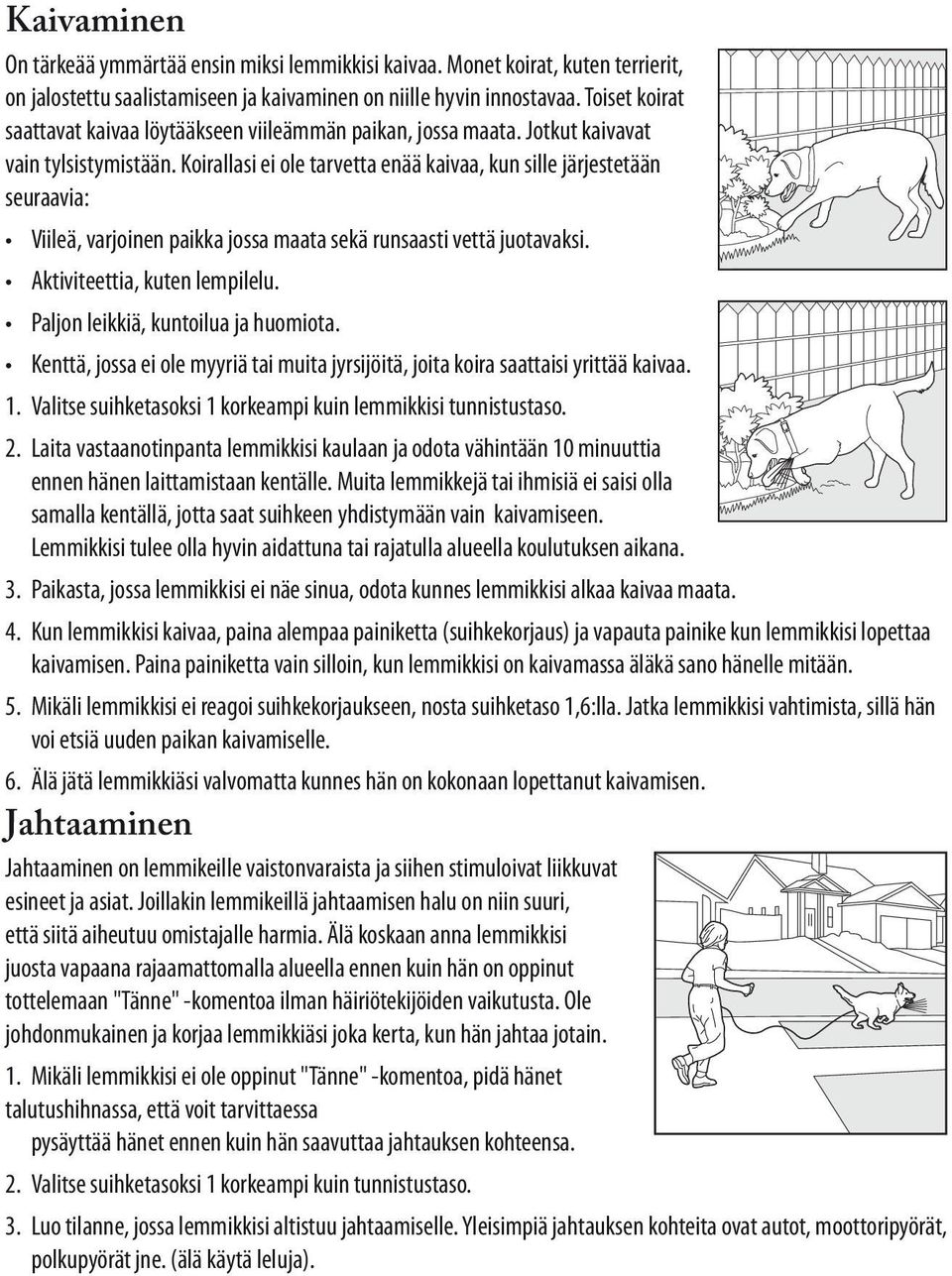 Kaivaminen

On tärkeää ymmärtää ensin miksi lemmikkisi kaivaa. Monet koirat, kuten terrierit, on jalostettu saalistamiseen ja kaivaminen on niille hyvin innostavaa. Toiset koirat saattavat kaivaa löytääkseen viileämmän paikan, jossa maata. Jotkut kaivavat vain tylsistymistään. Koirallasi ei ole tarvetta enää kaivaa, kun sille järjestetään seuraavia:

• Viileä, varjoinen paikka jossa maata sekä runsaasti vettä juotavaksi.
• Aktiviteettia, kuten lempilelu.
• Paljon leikkiä, kuntoilua ja huomiota.
• Kenttä, jossa ei ole myyriä tai muita jyrsijöitä, joita koira saattaisi yrittää kaivaa.

1. Valitse suihketasoksi 1 korkeampi kuin lemmikkisi tunnistustaso.
2. Laita vastaanotinpanta lemmikkisi kaulaan ja odota vähintään 10 minuuttia ennen hänen laittamistaan kentälle. Muita lemmikkejä tai ihmisiä ei saisi olla samalla kentällä, jotta saat suihkeen yhdistymään vain kaivamiseen. Lemmikkisi tulee olla hyvin aidattuna tai rajatulla alueella koulutuksen aikana.
3. Paikasta, jossa lemmikkisi ei näe sinua, odota kunnes lemmikkisi alkaa kaivaa maata.
4. Kun lemmikkisi kaivaa, paina alempaa painiketta (suihkekorjaus) ja vapauta painike kun lemmikkisi lopettaa kaivamisen. Paina painiketta vain silloin, kun lemmikkisi on kaivamassa äläkä sano hänelle mitään.
5. Mikäli lemmikkisi ei reagoi suihkekorjaukseen, nosta suihketaso 1,6:lla. Jatka lemmikkisi vahtimista, sillä hän voi etsiä uuden paikan kaivamiselle.
6. Älä jätä lemmikkiäsi valvomatta kunnes hän on kokonaan lopettanut kaivamisen.

Jahtaaminen

Jahtaaminen on lemmikeille vaistonvaraista ja siihen stimuloivat liikkuvat esineet ja asiat. Joillakin lemmikeillä jahtaamisen halu on niin suuri, että siitä aiheutuu omistajalle harmia. Älä koskaan anna lemmikkisi juosta vapaana rajaamattomalla alueella ennen kuin hän on oppinut tottelemaan "Tänne" -komentoa ilman häiriötekijöiden vaikutusta. Ole johdonmukainen ja korjaa lemmikkiäsi joka kerta, kun hän jahtaa jotain.

1. Mikäli lemmikkisi ei ole oppinut "Tänne" -komentoa, pidä hänet talutushihnassa, että voit tarvittaessa pysäyttää hänet ennen kuin hän saavuttaa jahtauksen kohteensa.
2. Valitse suihketasoksi 1 korkeampi kuin tunnistustaso.
3. Luo tilanne, jossa lemmikkisi altistuu jahtaamiselle. Yleisimpiä jahtauksen kohteita ovat autot, moottoripyörät, polkupyörät jne. (älä käytä leluja).